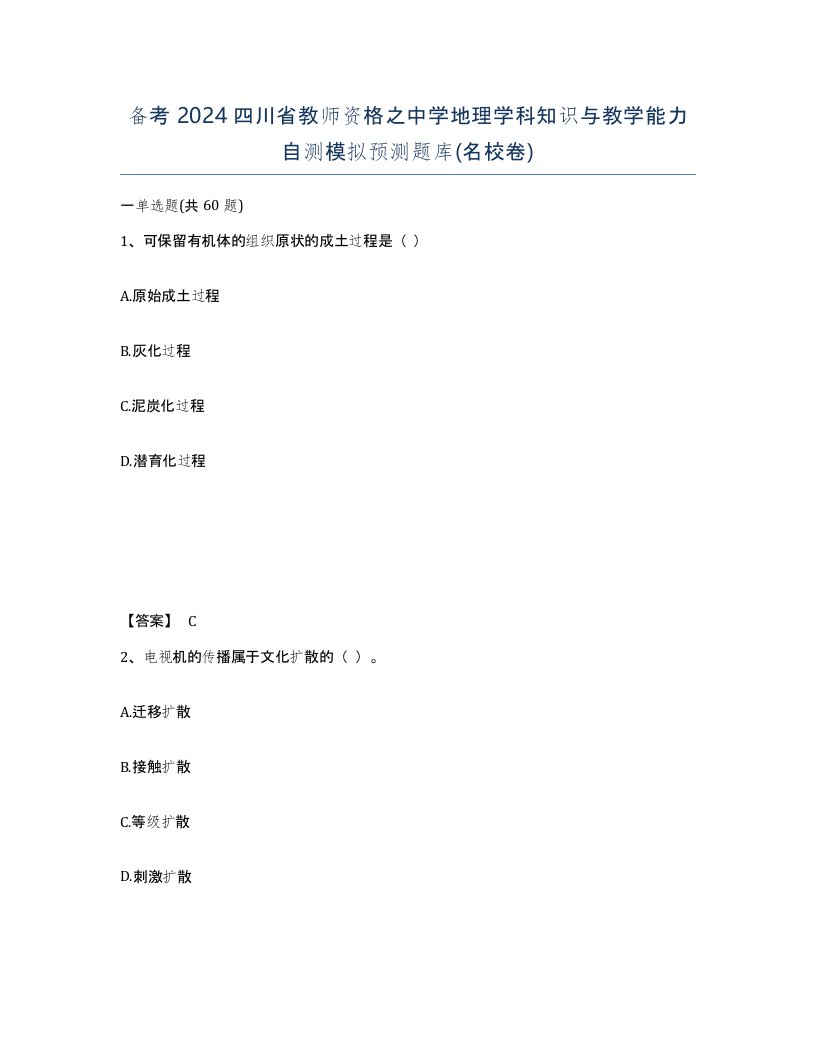 备考 2024 四川省教师资格之中学地理学科知识与教学能力自测模拟预测题库(名校卷)

一单选题(共 60 题)

1、可保留有机体的组织原状的成土过程是（ ）

A.原始成土过程

B.灰化过程

C.泥炭化过程

D.潜育化过程

【答案】 C

2、电视机的传播属于文化扩散的（ ）。

A.迁移扩散

B.接触扩散

C.等级扩散

D.刺激扩散